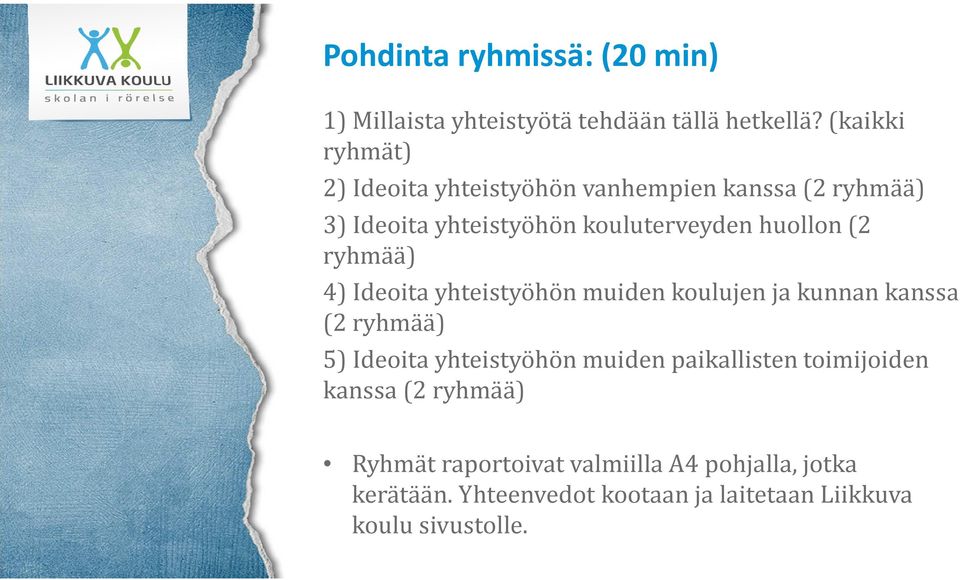 LIIKKUVA KOULU
skolan i rörelse

Pohdinta ryhmissä: (20 min)

1) Millaista yhteistyötä tehdään tällä hetkellä? (kaikki ryhmät)

2) Ideoita yhteistyöhön vanhempien kanssa (2 ryhmää)

3) Ideoita yhteistyöhön kouluterveyden huollon (2 ryhmää)

4) Ideoita yhteistyöhön muiden koulujen ja kunnan kanssa (2 ryhmää)

5) Ideoita yhteistyöhön muiden paikallisten toimijoiden kanssa (2 ryhmää)

• Ryhmät raportoivat valmiilla A4 pohjalla, jotka kerätään. Yhteenvedot kootaan ja laitetaan Liikkuva koulu sivustolle.